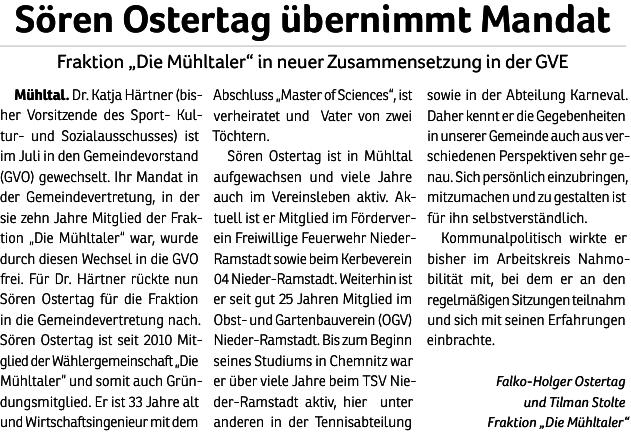 Sören Ostertag übernimmt Mandat

Fraktion „Die Mühltaler“ in neuer Zusammensetzung in der GVE

Mühltal. Dr. Katja Härtner (bisher Vorsitzende des Sport- Kultur- und Sozialausschusses) ist im Juli in den Gemeindevorstand (GVO) gewechselt. Ihr Mandat in der Gemeindevertretung, in der sie zehn Jahre Mitglied der Fraktion „Die Mühltaler“ war, wurde durch diesen Wechsel in die GVO frei. Für Dr. Härtner rückte nun Sören Ostertag für die Fraktion in die Gemeindevertretung nach. Sören Ostertag ist seit 2010 Mitglied der Wählergemeinschaft „Die Mühltaler“ und somit auch Gründungsmitglied. Er ist 33 Jahre alt und Wirtschaftsingenieur mit dem Abschluss „Master of Sciences“, ist verheiratet und Vater von zwei Töchtern.

Sören Ostertag ist in Mühltal aufgewachsen und viele Jahre auch im Vereinsleben aktiv. Aktuell ist er Mitglied im Förderverein Freiwillige Feuerwehr Nieder-Ramstadt sowie beim Kerbeverein 04 Nieder-Ramstadt. Weiterhin ist er seit gut 25 Jahren Mitglied im Obst- und Gartenbauverein (OGV) Nieder-Ramstadt. Bis zum Beginn seines Studiums in Chemnitz war er über viele Jahre beim TSV Nieder-Ramstadt aktiv, hier unter anderen in der Tennisabteilung sowie in der Abteilung Karneval. Daher kennt er die Gegebenheiten in unserer Gemeinde auch aus verschiedenen Perspektiven sehr genau. Sich persönlich einzubringen, mitzumachen und zu gestalten ist für ihn selbstverständlich.

Kommunalpolitisch wirkte er bisher im Arbeitskreis Nahmobilität mit, bei dem er an den regelmäßigen Sitzungen teilnahm und sich mit seinen Erfahrungen einbrachte.

Falko-Holger Ostertag
und Tilman Stolte
Fraktion „Die Mühltaler“